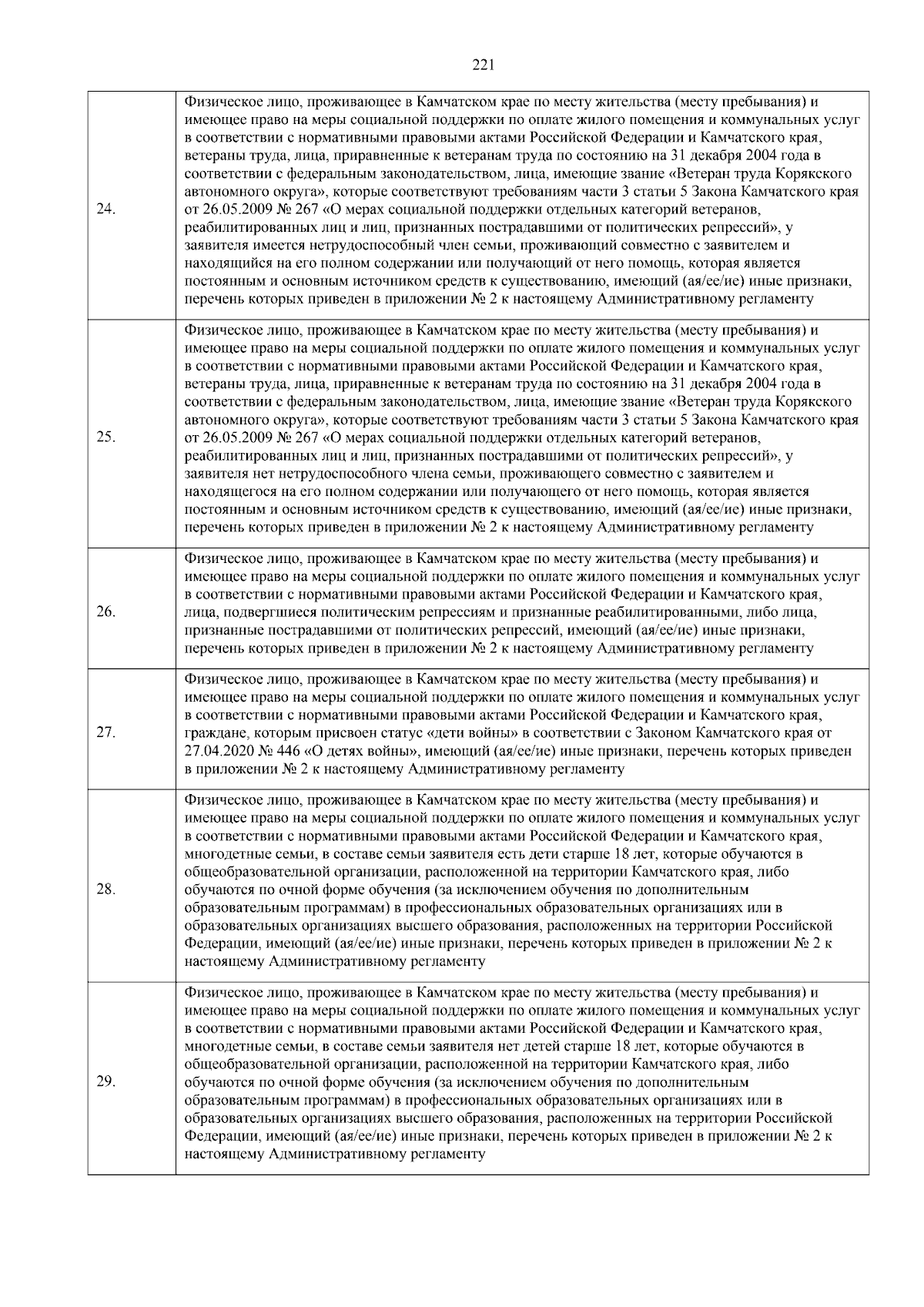 221

| | |
|---|---|
| 24. | Физическое лицо, проживающее в Камчатском крае по месту жительства (месту пребывания) и имеющее право на меры социальной поддержки по оплате жилого помещения и коммунальных услуг в соответствии с нормативными правовыми актами Российской Федерации и Камчатского края, ветераны труда, лица, приравненные к ветеранам труда по состоянию на 31 декабря 2004 года в соответствии с федеральным законодательством, лица, имеющие звание «Ветеран труда Корякского автономного округа», которые соответствуют требованиям части 3 статьи 5 Закона Камчатского края от 26.05.2009 № 267 «О мерах социальной поддержки отдельных категорий ветеранов, реабилитированных лиц и лиц, признанных пострадавшими от политических репрессий», у заявителя имеется нетрудоспособный член семьи, проживающий совместно с заявителем и находящийся на его полном содержании или получающий от него помощь, которая является постоянным и основным источником средств к существованию, имеющий (ая/ее/ие) иные признаки, перечень которых приведен в приложении № 2 к настоящему Административному регламенту |
| 25. | Физическое лицо, проживающее в Камчатском крае по месту жительства (месту пребывания) и имеющее право на меры социальной поддержки по оплате жилого помещения и коммунальных услуг в соответствии с нормативными правовыми актами Российской Федерации и Камчатского края, ветераны труда, лица, приравненные к ветеранам труда по состоянию на 31 декабря 2004 года в соответствии с федеральным законодательством, лица, имеющие звание «Ветеран труда Корякского автономного округа», которые соответствуют требованиям части 3 статьи 5 Закона Камчатского края от 26.05.2009 № 267 «О мерах социальной поддержки отдельных категорий ветеранов, реабилитированных лиц и лиц, признанных пострадавшими от политических репрессий», у заявителя нет нетрудоспособного члена семьи, проживающего совместно с заявителем и находящегося на его полном содержании или получающего от него помощь, которая является постоянным и основным источником средств к существованию, имеющий (ая/ее/ие) иные признаки, перечень которых приведен в приложении № 2 к настоящему Административному регламенту |
| 26. | Физическое лицо, проживающее в Камчатском крае по месту жительства (месту пребывания) и имеющее право на меры социальной поддержки по оплате жилого помещения и коммунальных услуг в соответствии с нормативными правовыми актами Российской Федерации и Камчатского края, лица, подвергшиеся политическим репрессиям и признанные реабилитированными, либо лица, признанные пострадавшими от политических репрессий, имеющий (ая/ее/ие) иные признаки, перечень которых приведен в приложении № 2 к настоящему Административному регламенту |
| 27. | Физическое лицо, проживающее в Камчатском крае по месту жительства (месту пребывания) и имеющее право на меры социальной поддержки по оплате жилого помещения и коммунальных услуг в соответствии с нормативными правовыми актами Российской Федерации и Камчатского края, граждане, которым присвоен статус «дети войны» в соответствии с Законом Камчатского края от 27.04.2020 № 446 «О детях войны», имеющий (ая/ее/ие) иные признаки, перечень которых приведен в приложении № 2 к настоящему Административному регламенту |
| 28. | Физическое лицо, проживающее в Камчатском крае по месту жительства (месту пребывания) и имеющее право на меры социальной поддержки по оплате жилого помещения и коммунальных услуг в соответствии с нормативными правовыми актами Российской Федерации и Камчатского края, многодетные семьи, в составе семьи заявителя есть дети старше 18 лет, которые обучаются в общеобразовательной организации, расположенной на территории Камчатского края, либо обучаются по очной форме обучения (за исключением обучения по дополнительным образовательным программам) в профессиональных образовательных организациях или в образовательных организациях высшего образования, расположенных на территории Российской Федерации, имеющий (ая/ее/ие) иные признаки, перечень которых приведен в приложении № 2 к настоящему Административному регламенту |
| 29. | Физическое лицо, проживающее в Камчатском крае по месту жительства (месту пребывания) и имеющее право на меры социальной поддержки по оплате жилого помещения и коммунальных услуг в соответствии с нормативными правовыми актами Российской Федерации и Камчатского края, многодетные семьи, в составе семьи заявителя нет детей старше 18 лет, которые обучаются в общеобразовательной организации, расположенной на территории Камчатского края, либо обучаются по очной форме обучения (за исключением обучения по дополнительным образовательным программам) в профессиональных образовательных организациях или в образовательных организациях высшего образования, расположенных на территории Российской Федерации, имеющий (ая/ее/ие) иные признаки, перечень которых приведен в приложении № 2 к настоящему Административному регламенту |